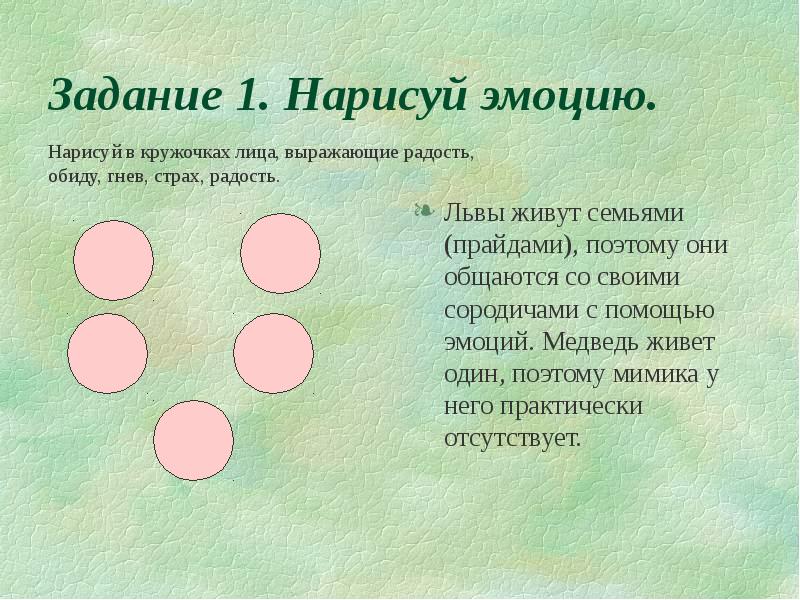 Задание 1. Нарисуй эмоцию.

Нарисуй в кружочках лица, выражающие радость, обиду, гнев, страх, радость.

Львы живут семьями (прайдами), поэтому они общаются со своими сородичами с помощью эмоций. Медведь живет один, поэтому мимика у него практически отсутствует.